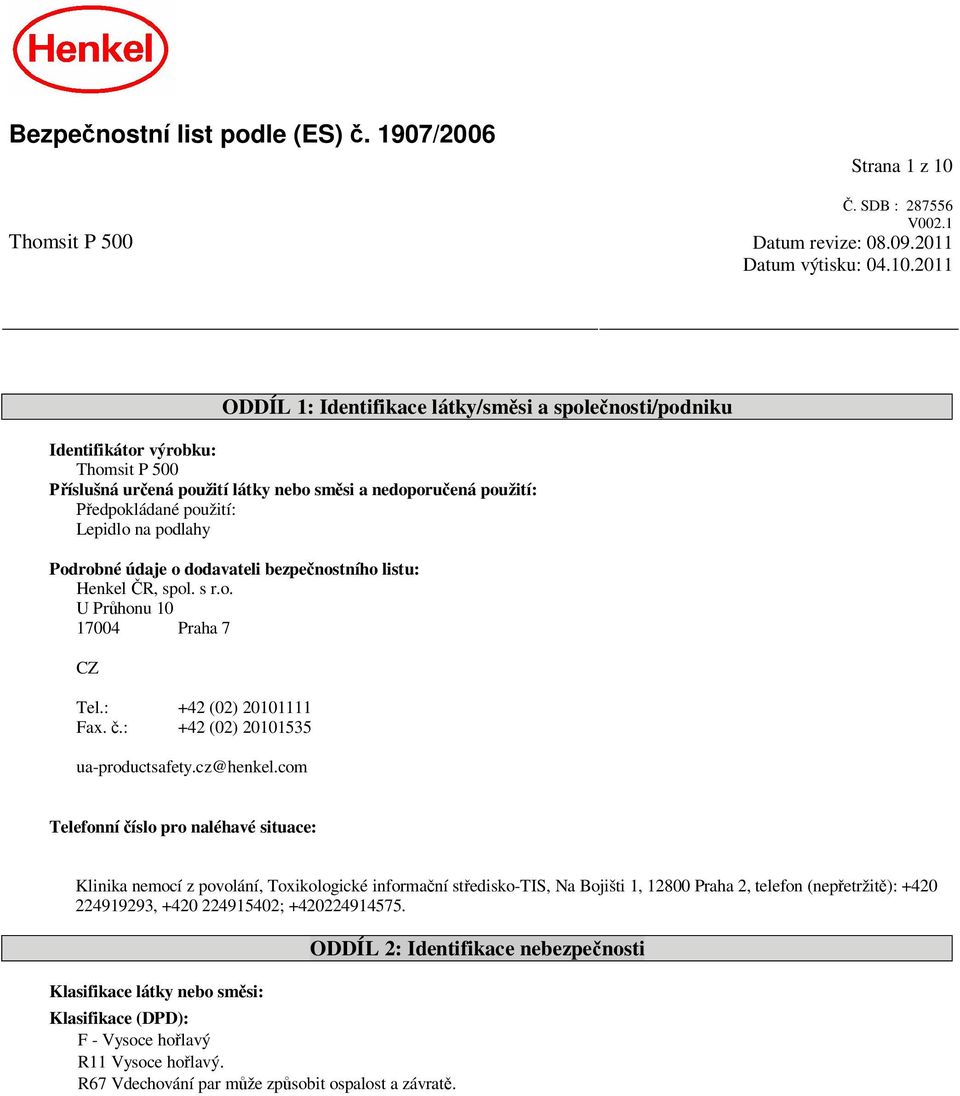 Henkel

Bezpečnostní list podle (ES) č. 1907/2006

Strana 1 z 10

Č. SDB : 287556
V002.1
Thomsit P 500
Datum revize: 08.09.2011
Datum výtisku: 04.10.2011

ODDÍL 1: Identifikace látky/směsi a společnosti/podniku

Identifikátor výrobku:
Thomsit P 500
Příslušná určená použití látky nebo směsi a nedoporučená použití:
Předpokládané použití:
Lepidlo na podlahy

Podrobné údaje o dodavateli bezpečnostního listu:
Henkel ČR, spol. s r.o.
U Průhonu 10
17004 Praha 7

CZ

Tel.: +42 (02) 20101111
Fax. č.: +42 (02) 20101535

ua-productsafety.cz@henkel.com

Telefonní číslo pro naléhavé situace:

Klinika nemocí z povolání, Toxikologické informační středisko-TIS, Na Bojišti 1, 12800 Praha 2, telefon (nepřetržitě): +420 224919293, +420 224915402; +420224914575.

ODDÍL 2: Identifikace nebezpečnosti

Klasifikace látky nebo směsi:

Klasifikace (DPD):
F - Vysoce hořlavý
R11 Vysoce hořlavý.
R67 Vdechování par může způsobit ospalost a závratě.